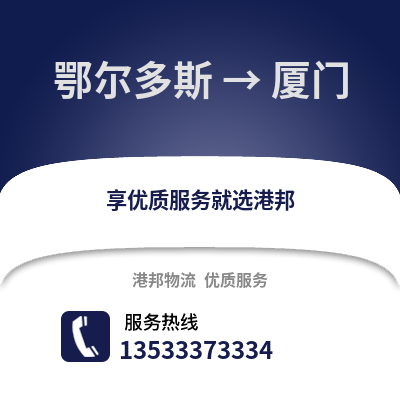 鄂尔多斯 → 厦门

享优质服务就选港邦

港邦物流 优质服务

服务热线
13533373334